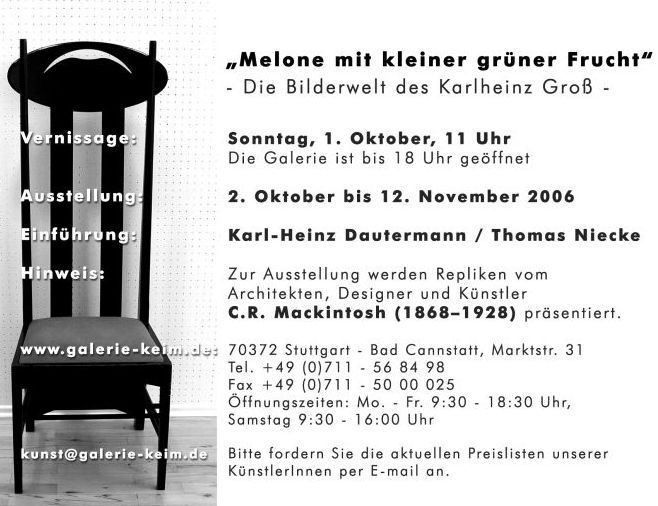 „Melone mit kleiner grüner Frucht“
- Die Bilderwelt des Karlheinz Groß -

Vernissage:
Sonntag, 1. Oktober, 11 Uhr
Die Galerie ist bis 18 Uhr geöffnet

Ausstellung:
2. Oktober bis 12. November 2006

Einführung:
Karl-Heinz Dautermann / Thomas Niecke

Hinweis:
Zur Ausstellung werden Repliken vom Architekten, Designer und Künstler C.R. Mackintosh (1868–1928) präsentiert.

www.galerie-keim.de:
70372 Stuttgart - Bad Cannstatt, Marktstr. 31
Tel. +49 (0)711 - 56 84 98
Fax +49 (0)711 - 50 00 025
Öffnungszeiten: Mo. - Fr. 9:30 - 18:30 Uhr,
Samstag 9:30 - 16:00 Uhr

kunst@galerie-keim.de
Bitte fordern Sie die aktuellen Preislisten unserer KünstlerInnen per E-mail an.